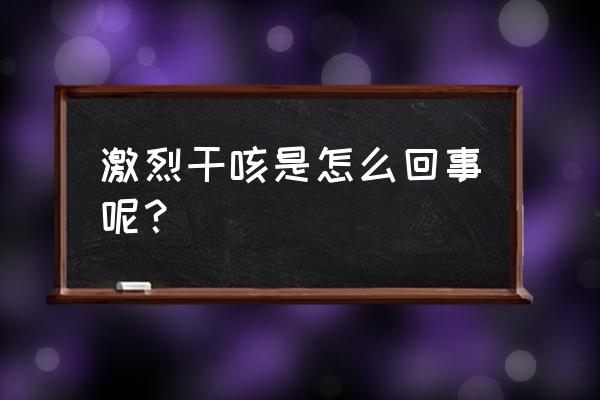 激烈干咳是怎么回事呢？